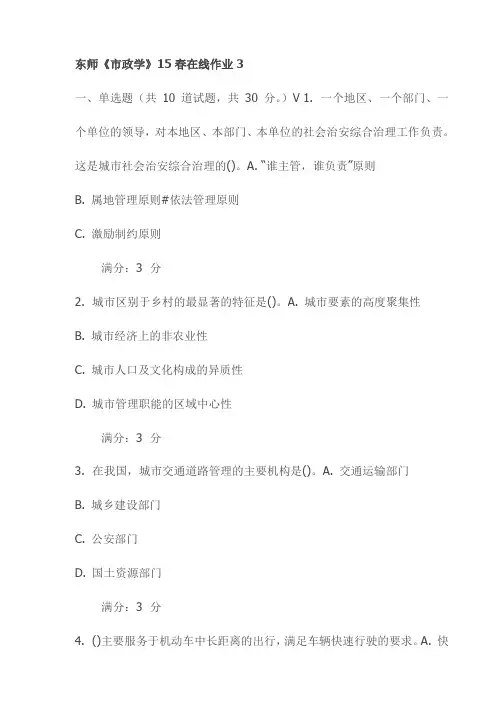 东师《市政学》15 春在线作业 3

一、单选题（共 10 道试题，共 30 分。）V 1. 一个地区、一个部门、一个单位的领导，对本地区、本部门、本单位的社会治安综合治理工作负责。这是城市社会治安综合治理的()。A. "谁主管，谁负责"原则

B. 属地管理原则#依法管理原则

C. 激励制约原则

满分：3 分

2. 城市区别于乡村的最显著的特征是()。A. 城市要素的高度聚集性

B. 城市经济上的非农业性

C. 城市人口及文化构成的异质性

D. 城市管理职能的区域中心性

满分：3 分

3. 在我国，城市交通道路管理的主要机构是()。A. 交通运输部门

B. 城乡建设部门

C. 公安部门

D. 国土资源部门

满分：3 分

4. ()主要服务于机动车中长距离的出行，满足车辆快速行驶的要求。A. 快